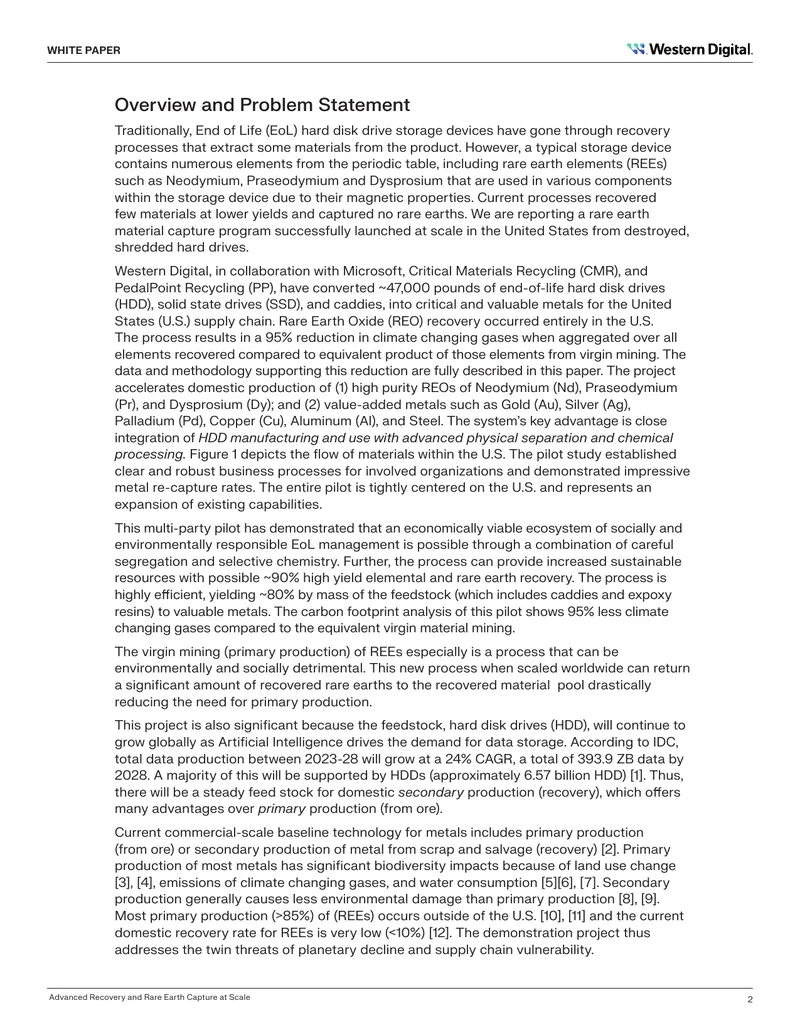 WHITE PAPER

Western Digital.

Overview and Problem Statement

Traditionally, End of Life (EoL) hard disk drive storage devices have gone through recovery processes that extract some materials from the product. However, a typical storage device contains numerous elements from the periodic table, including rare earth elements (REEs) such as Neodymium, Praseodymium and Dysprosium that are used in various components within the storage device due to their magnetic properties. Current processes recovered few materials at lower yields and captured no rare earths. We are reporting a rare earth material capture program successfully launched at scale in the United States from destroyed, shredded hard drives.

Western Digital, in collaboration with Microsoft, Critical Materials Recycling (CMR), and PedalPoint Recycling (PP), have converted ~47,000 pounds of end-of-life hard disk drives (HDD), solid state drives (SSD), and caddies, into critical and valuable metals for the United States (U.S.) supply chain. Rare Earth Oxide (REO) recovery occurred entirely in the U.S. The process results in a 95% reduction in climate changing gases when aggregated over all elements recovered compared to equivalent product of those elements from virgin mining. The data and methodology supporting this reduction are fully described in this paper. The project accelerates domestic production of (1) high purity REOs of Neodymium (Nd), Praseodymium (Pr), and Dysprosium (Dy); and (2) value-added metals such as Gold (Au), Silver (Ag), Palladium (Pd), Copper (Cu), Aluminum (Al), and Steel. The system's key advantage is close integration of HDD manufacturing and use with advanced physical separation and chemical processing. Figure 1 depicts the flow of materials within the U.S. The pilot study established clear and robust business processes for involved organizations and demonstrated impressive metal re-capture rates. The entire pilot is tightly centered on the U.S. and represents an expansion of existing capabilities.

This multi-party pilot has demonstrated that an economically viable ecosystem of socially and environmentally responsible EoL management is possible through a combination of careful segregation and selective chemistry. Further, the process can provide increased sustainable resources with possible ~90% high yield elemental and rare earth recovery. The process is highly efficient, yielding ~80% by mass of the feedstock (which includes caddies and expoxy resins) to valuable metals. The carbon footprint analysis of this pilot shows 95% less climate changing gases compared to the equivalent virgin material mining.

The virgin mining (primary production) of REEs especially is a process that can be environmentally and socially detrimental. This new process when scaled worldwide can return a significant amount of recovered rare earths to the recovered material pool drastically reducing the need for primary production.

This project is also significant because the feedstock, hard disk drives (HDD), will continue to grow globally as Artificial Intelligence drives the demand for data storage. According to IDC, total data production between 2023-28 will grow at a 24% CAGR, a total of 393.9 ZB data by 2028. A majority of this will be supported by HDDs (approximately 6.57 billion HDD) [1]. Thus, there will be a steady feed stock for domestic secondary production (recovery), which offers many advantages over primary production (from ore).

Current commercial-scale baseline technology for metals includes primary production (from ore) or secondary production of metal from scrap and salvage (recovery) [2]. Primary production of most metals has significant biodiversity impacts because of land use change [3], [4], emissions of climate changing gases, and water consumption [5][6], [7]. Secondary production generally causes less environmental damage than primary production [8], [9]. Most primary production (>85%) of (REEs) occurs outside of the U.S. [10], [11] and the current domestic recovery rate for REEs is very low (<10%) [12]. The demonstration project thus addresses the twin threats of planetary decline and supply chain vulnerability.

Advanced Recovery and Rare Earth Capture at Scale

2